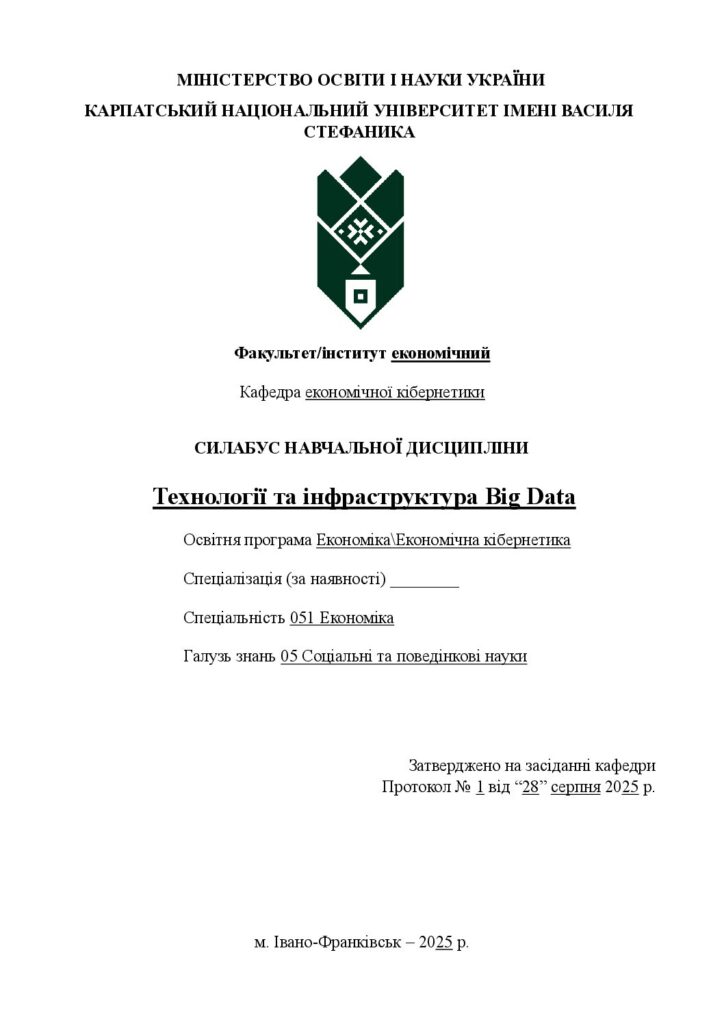 МІНІСТЕРСТВО ОСВІТИ І НАУКИ УКРАЇНИ

КАРПАТСЬКИЙ НАЦІОНАЛЬНИЙ УНІВЕРСИТЕТ ІМЕНІ ВАСИЛЯ СТЕФАНИКА

Факультет/інститут економічний

Кафедра економічної кібернетики

СИЛАБУС НАВЧАЛЬНОЇ ДИСЦИПЛІНИ

Технології та інфраструктура Big Data

Освітня програма Економіка\Економічна кібернетика

Спеціалізація (за наявності) ____

Спеціальність 051 Економіка

Галузь знань 05 Соціальні та поведінкові науки

Затверджено на засіданні кафедри
Протокол № 1 від "28" серпня 2025 р.

м. Івано-Франківськ – 2025 р.